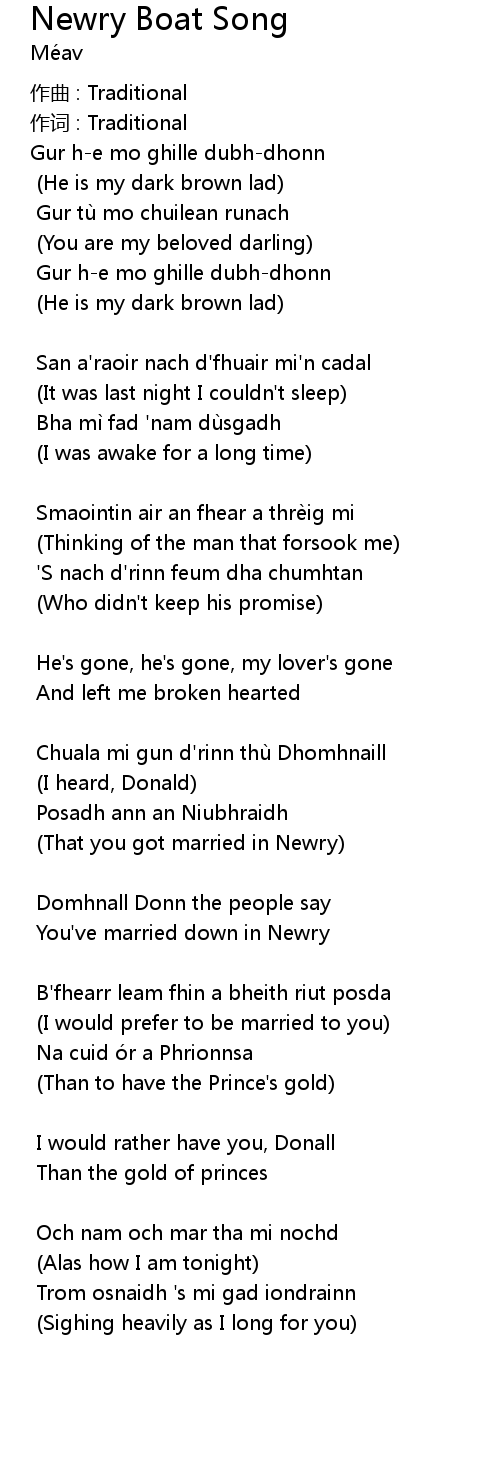 Newry Boat Song
Méav

作曲 : Traditional
作词 : Traditional
Gur h-e mo ghille dubh-dhonn
(He is my dark brown lad)
Gur tù mo chuilean runach
(You are my beloved darling)
Gur h-e mo ghille dubh-dhonn
(He is my dark brown lad)

San a'raoir nach d'fhuair mi'n cadal
(It was last night I couldn't sleep)
Bha mì fad 'nam dùsgadh
(I was awake for a long time)

Smaointin air an fhear a thrèig mi
(Thinking of the man that forsook me)
'S nach d'rinn feum dha chumhtan
(Who didn't keep his promise)

He's gone, he's gone, my lover's gone
And left me broken hearted

Chuala mi gun d'rinn thù Dhomhnaill
(I heard, Donald)
Posadh ann an Niubhraidh
(That you got married in Newry)

Domhnall Donn the people say
You've married down in Newry

B'fhearr leam fhin a bheith riut posda
(I would prefer to be married to you)
Na cuid ór a Phrionnsa
(Than to have the Prince's gold)

I would rather have you, Donall
Than the gold of princes

Och nam och mar tha mi nochd
(Alas how I am tonight)
Trom osnaidh 's mi gad iondrainn
(Sighing heavily as I long for you)